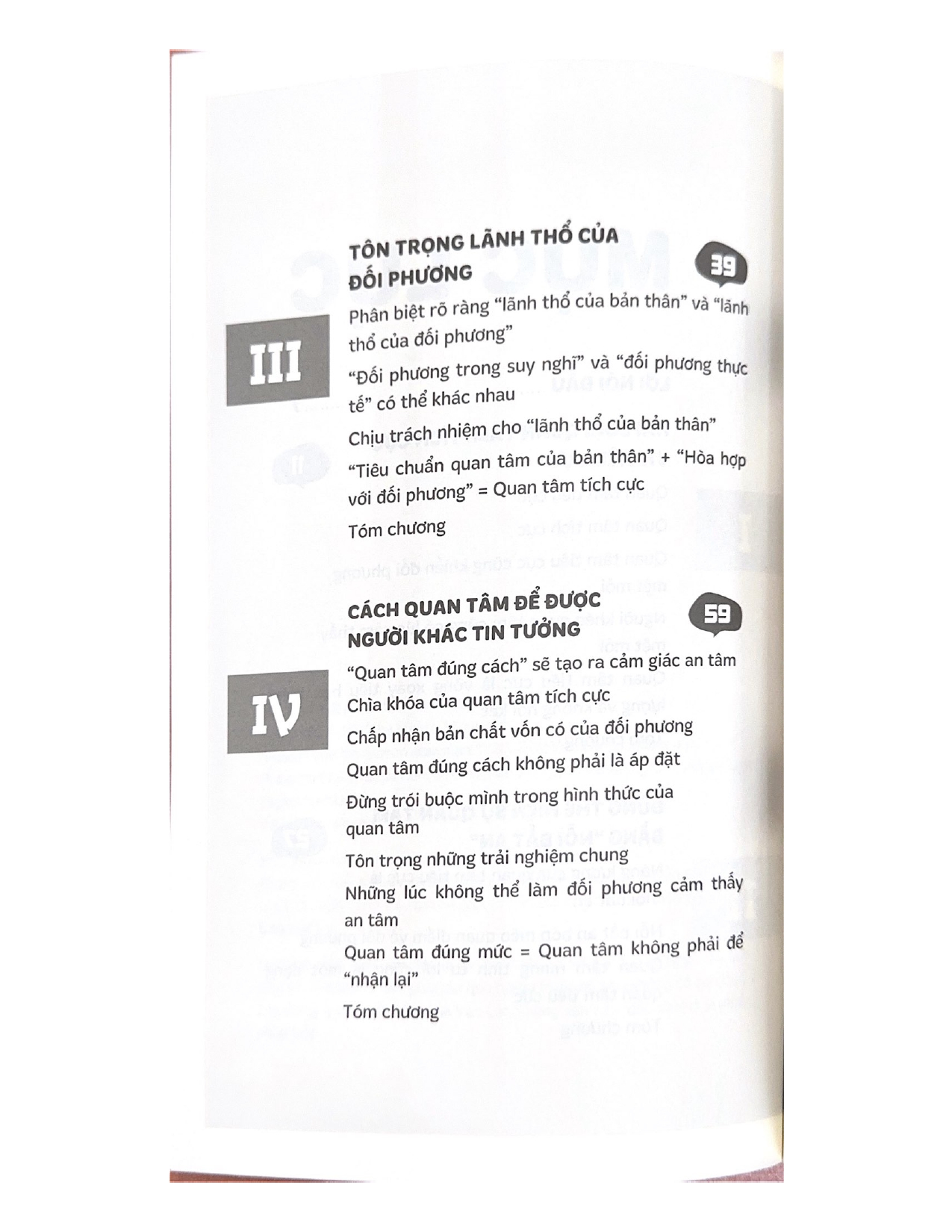 III

TÔN TRỌNG LÃNH THỔ CỦA ĐỐI PHƯƠNG

39

Phân biệt rõ ràng "lãnh thổ của bản thân" và "lãnh thổ của đối phương"

"Đối phương trong suy nghĩ" và "đối phương thực tế" có thể khác nhau

Chịu trách nhiệm cho "lãnh thổ của bản thân"

"Tiêu chuẩn quan tâm của bản thân" + "Hòa hợp với đối phương" = Quan tâm tích cực

Tóm chương

IV

CÁCH QUAN TÂM ĐỂ ĐƯỢC NGƯỜI KHÁC TIN TƯỞNG

59

"Quan tâm đúng cách" sẽ tạo ra cảm giác an tâm

Chìa khóa của quan tâm tích cực

Chấp nhận bản chất vốn có của đối phương

Quan tâm đúng cách không phải là áp đặt

Đừng trói buộc mình trong hình thức của quan tâm

Tôn trọng những trải nghiệm chung

Những lúc không thể làm đối phương cảm thấy an tâm

Quan tâm đúng mức = Quan tâm không phải để "nhận lại"

Tóm chương